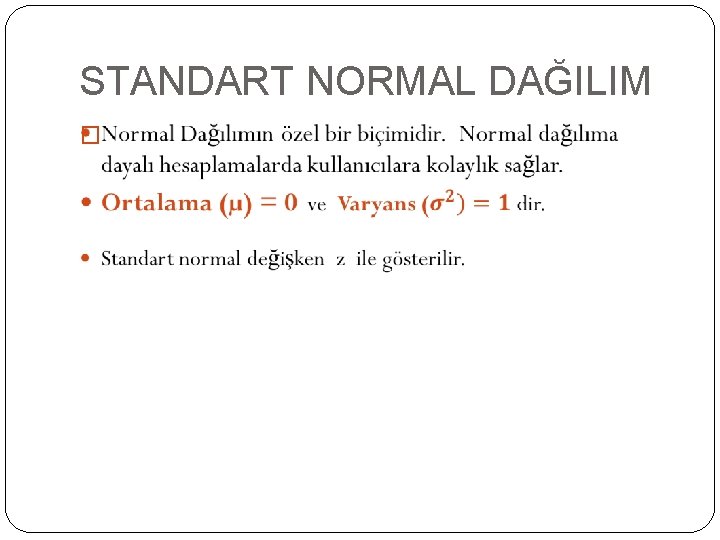 STANDART NORMAL DAĞILIM

• Normal Dağılımın özel bir biçimidir. Normal dağılıma dayalı hesaplamalarda kullanıcılara kolaylık sağlar.

• Ortalama $(\mu) = 0$ ve Varyans $(\sigma^2) = 1$ dir.

• Standart normal değişken z ile gösterilir.